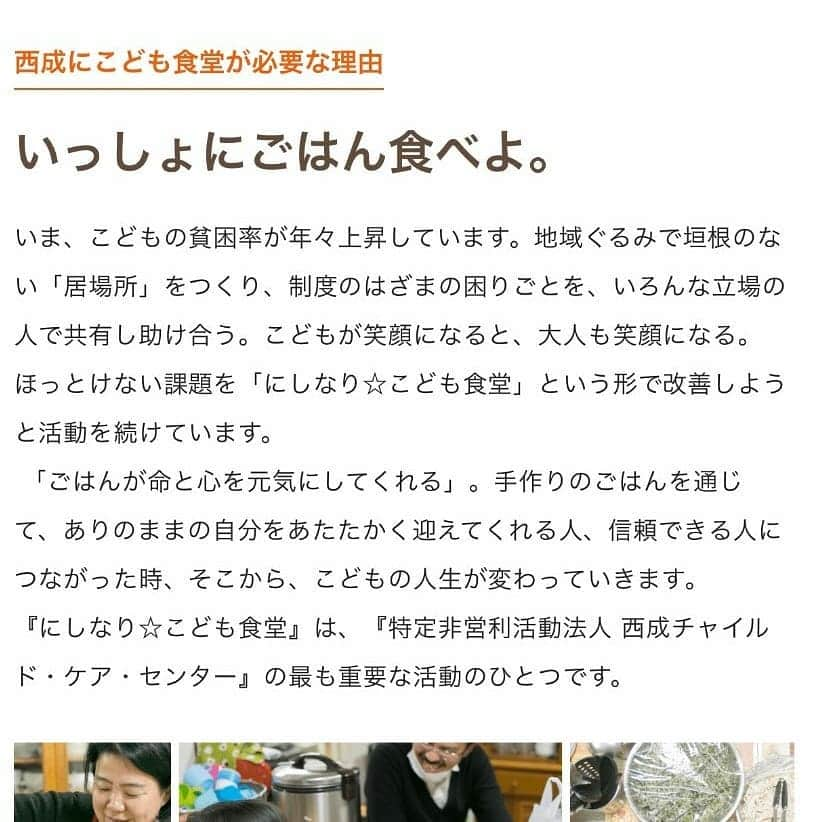 西成にこども食堂が必要な理由

いっしょにごはん食べよ。

いま、こどもの貧困率が年々上昇しています。地域ぐるみで垣根のない「居場所」をつくり、制度のはざまの困りごとを、いろんな立場の人で共有し助け合う。こどもが笑顔になると、大人も笑顔になる。
ほっとけない課題を「にしなり☆こども食堂」という形で改善しようと活動を続けています。
「ごはんが命と心を元気にしてくれる」。手作りのごはんを通じて、ありのままの自分をあたたかく迎えてくれる人、信頼できる人につながった時、そこから、こどもの人生が変わっていきます。
『にしなり☆こども食堂』は、『特定非営利活動法人 西成チャイルド・ケア・センター』の最も重要な活動のひとつです。